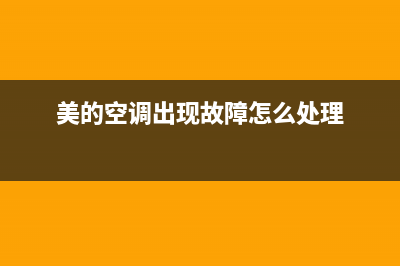 美的空调出现故障怎么处理